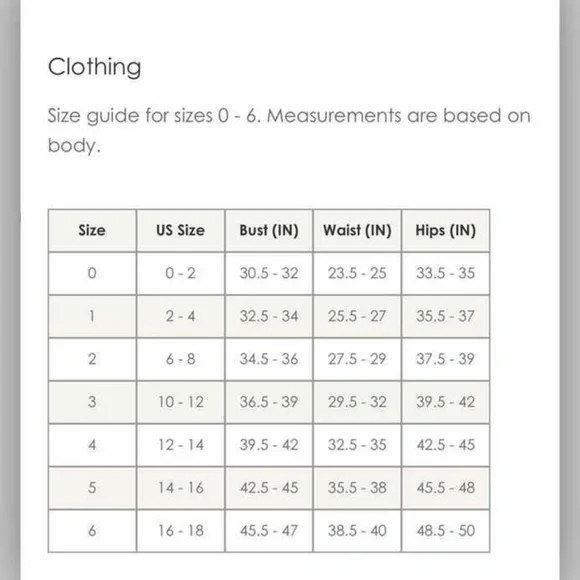 Clothing

Size guide for sizes 0 - 6. Measurements are based on body.

| Size | US Size | Bust (IN) | Waist (IN) | Hips (IN) |
|---|---|---|---|---|
| 0 | 0 - 2 | 30.5 - 32 | 23.5 - 25 | 33.5 - 35 |
| 1 | 2 - 4 | 32.5 - 34 | 25.5 - 27 | 35.5 - 37 |
| 2 | 6 - 8 | 34.5 - 36 | 27.5 - 29 | 37.5 - 39 |
| 3 | 10 - 12 | 36.5 - 39 | 29.5 - 32 | 39.5 - 42 |
| 4 | 12 - 14 | 39.5 - 42 | 32.5 - 35 | 42.5 - 45 |
| 5 | 14 - 16 | 42.5 - 45 | 35.5 - 38 | 45.5 - 48 |
| 6 | 16 - 18 | 45.5 - 47 | 38.5 - 40 | 48.5 - 50 |